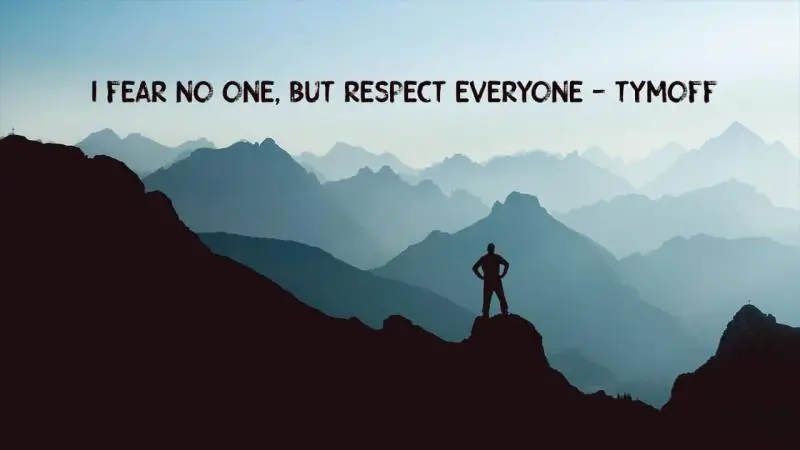 I FEAR NO ONE, BUT RESPECT EVERYONE - TYMOFF